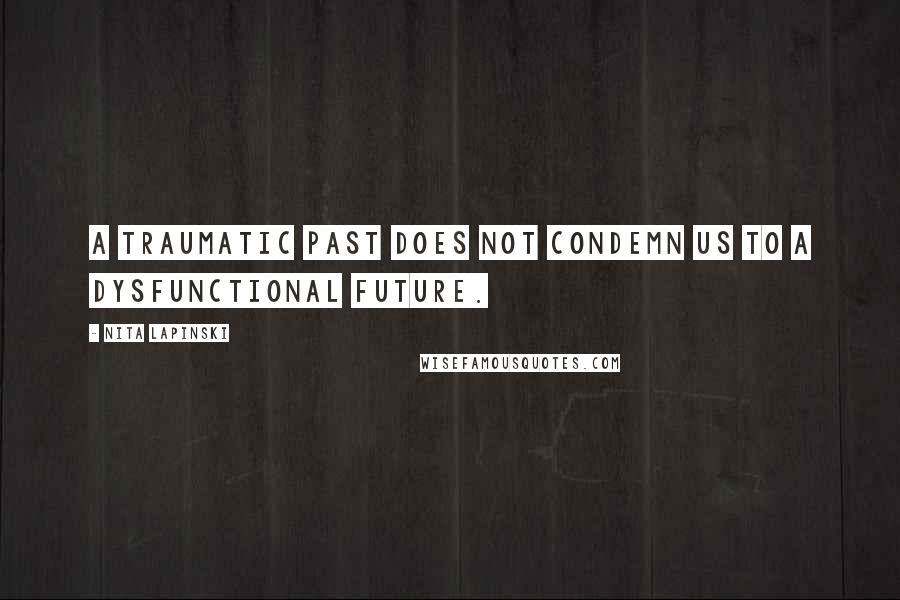 A TRAUMATIC PAST DOES NOT CONDEMN US TO A DYSFUNCTIONAL FUTURE.

- NITA LAPINSKI

WISEFAMOUSQUOTES.COM